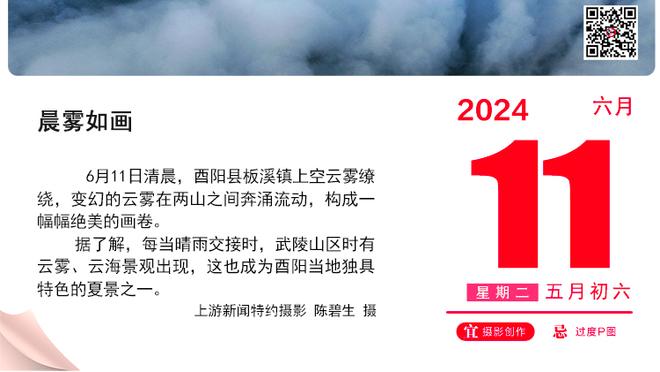 晨雾如画

6月11日清晨，酉阳县板溪镇上空云雾缭绕，变幻的云雾在两山之间奔涌流动，构成一幅幅绝美的画卷。

据了解，每当晴雨交接时，武陵山区时有云雾、云海景观出现，这也成为酉阳当地独具特色的夏景之一。

上游新闻特约摄影 陈碧生 摄

2024 六月

11

星期二 五月初六

宜 摄影创作

忌 过度P图